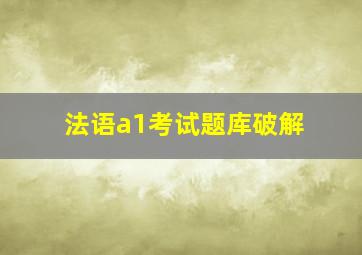 法语a1考试题库破解